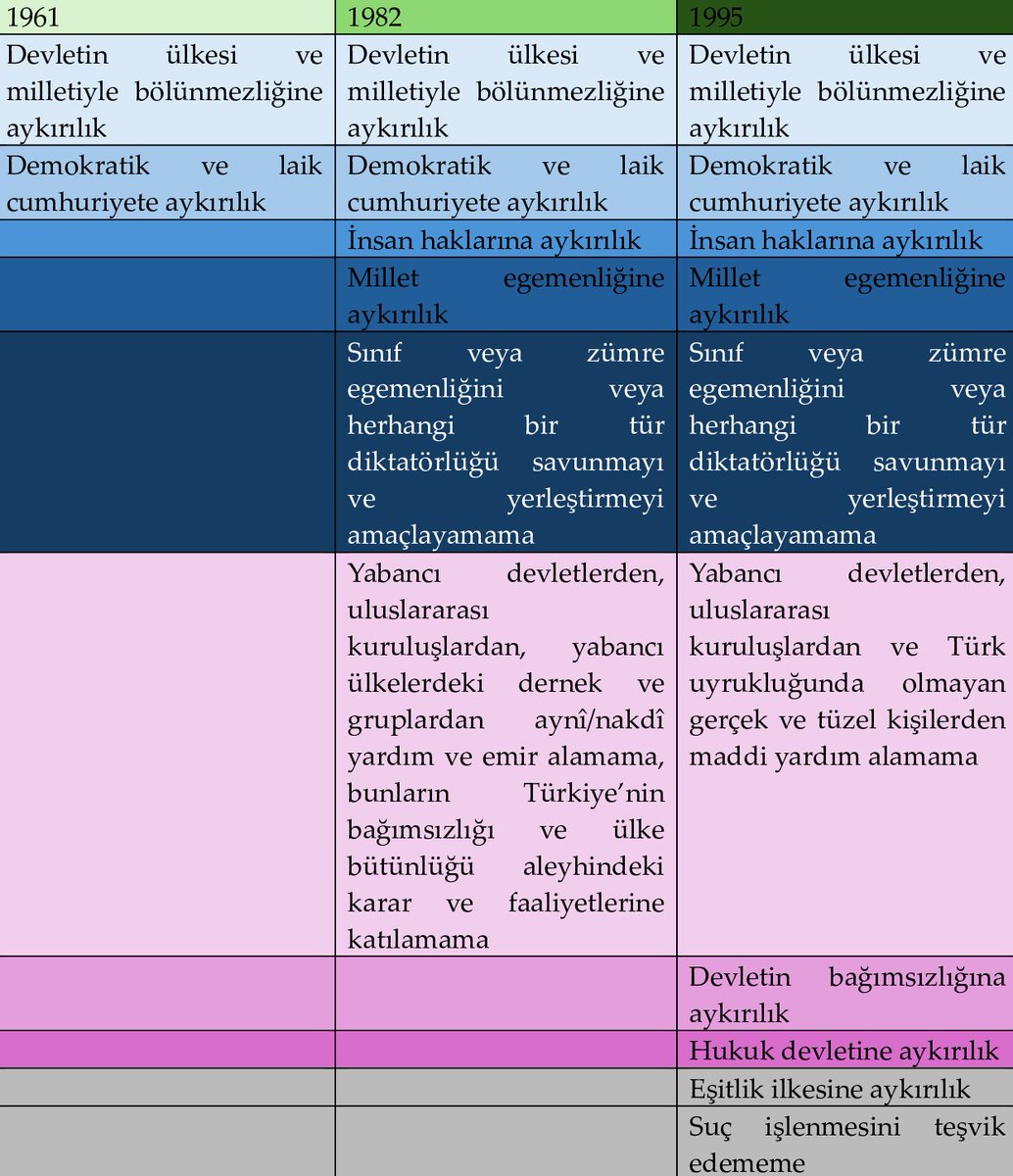 | 1961 | 1982 | 1995 |
|---|---|---|
| Devletin ülkesi ve milletiyle bölünmezliğine aykırılık | Devletin ülkesi ve milletiyle bölünmezliğine aykırılık | Devletin ülkesi ve milletiyle bölünmezliğine aykırılık |
| Demokratik ve laik cumhuriyete aykırılık | Demokratik ve laik cumhuriyete aykırılık | Demokratik ve laik cumhuriyete aykırılık |
| | İnsan haklarına aykırılık | İnsan haklarına aykırılık |
| | Millet egemenliğine aykırılık | Millet egemenliğine aykırılık |
| | Sınıf veya zümre egemenliğini veya herhangi bir tür diktatörlüğü savunmayı ve yerleştirmeyi amaçlayamama | Sınıf veya zümre egemenliğini veya herhangi bir tür diktatörlüğü savunmayı ve yerleştirmeyi amaçlayamama |
| | Yabancı devletlerden, uluslararası kuruluşlardan, yabancı ülkelerdeki dernek ve gruplardan aynî/nakdî yardım ve emir alamama, bunların Türkiye'nin bağımsızlığı ve ülke bütünlüğü aleyhindeki karar ve faaliyetlerine katılamama | Yabancı devletlerden, uluslararası kuruluşlardan ve Türk uyrukluğunda olmayan gerçek ve tüzel kişilerden maddi yardım alamama |
| | | Devletin bağımsızlığına aykırılık |
| | | Hukuk devletine aykırılık |
| | | Eşitlik ilkesine aykırılık |
| | | Suç işlenmesini teşvik edememe |